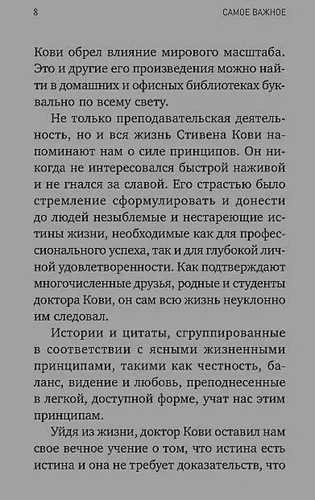 8 САМОЕ ВАЖНОЕ

Кови обрел влияние мирового масштаба. Это и другие его произведения можно найти в домашних и офисных библиотеках буквально по всему свету.

Не только преподавательская деятельность, но и вся жизнь Стивена Кови напоминают нам о силе принципов. Он никогда не интересовался быстрой наживой и не гнался за славой. Его страстью было стремление сформулировать и донести до людей незыблемые и нестареющие истины жизни, необходимые как для профессионального успеха, так и для глубокой личной удовлетворенности. Как подтверждают многочисленные друзья, родные и студенты доктора Кови, он сам всю жизнь неуклонно им следовал.

Истории и цитаты, сгруппированные в соответствии с ясными жизненными принципами, такими как честность, баланс, видение и любовь, преподнесенные в легкой, доступной форме, учат нас этим принципам.

Уйдя из жизни, доктор Кови оставил нам свое вечное учение о том, что истина есть истина и она не требует доказательств, что